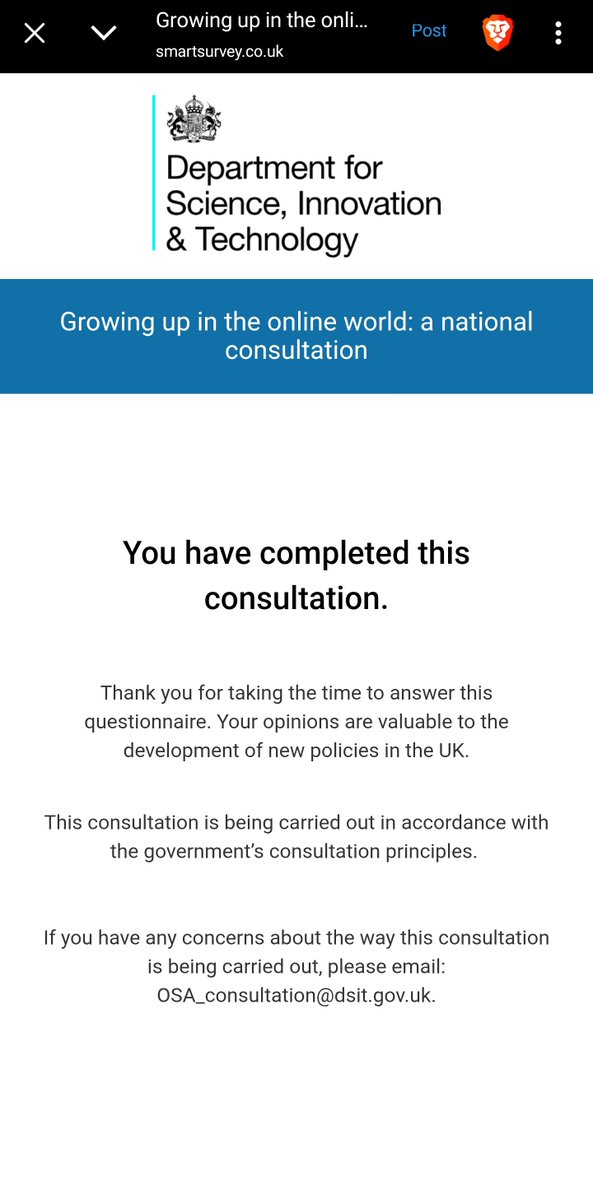 Growing up in the onli...
smartsurvey.co.uk
Post

Department for Science, Innovation & Technology

Growing up in the online world: a national consultation

You have completed this consultation.

Thank you for taking the time to answer this questionnaire. Your opinions are valuable to the development of new policies in the UK.

This consultation is being carried out in accordance with the government's consultation principles.

If you have any concerns about the way this consultation is being carried out, please email: OSA_consultation@dsit.gov.uk.